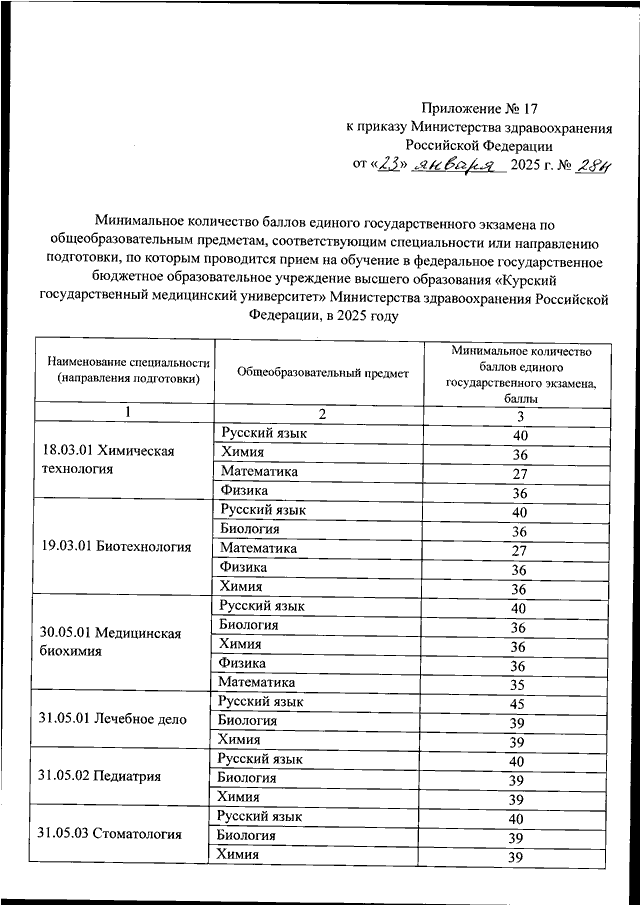 Приложение № 17
к приказу Министерства здравоохранения
Российской Федерации
от «23» января 2025 г. № 28н

Минимальное количество баллов единого государственного экзамена по общеобразовательным предметам, соответствующим специальности или направлению подготовки, по которым проводится прием на обучение в федеральное государственное бюджетное образовательное учреждение высшего образования «Курский государственный медицинский университет» Министерства здравоохранения Российской Федерации, в 2025 году

| Наименование специальности (направления подготовки) | Общеобразовательный предмет | Минимальное количество баллов единого государственного экзамена, баллы |
|---|---|---|
| 1 | 2 | 3 |
| 18.03.01 Химическая технология | Русский язык | 40 |
| | Химия | 36 |
| | Математика | 27 |
| | Физика | 36 |
| 19.03.01 Биотехнология | Русский язык | 40 |
| | Биология | 36 |
| | Математика | 27 |
| | Физика | 36 |
| | Химия | 36 |
| 30.05.01 Медицинская биохимия | Русский язык | 40 |
| | Биология | 36 |
| | Химия | 36 |
| | Физика | 36 |
| | Математика | 35 |
| 31.05.01 Лечебное дело | Русский язык | 45 |
| | Биология | 39 |
| | Химия | 39 |
| 31.05.02 Педиатрия | Русский язык | 40 |
| | Биология | 39 |
| | Химия | 39 |
| 31.05.03 Стоматология | Русский язык | 40 |
| | Биология | 39 |
| | Химия | 39 |